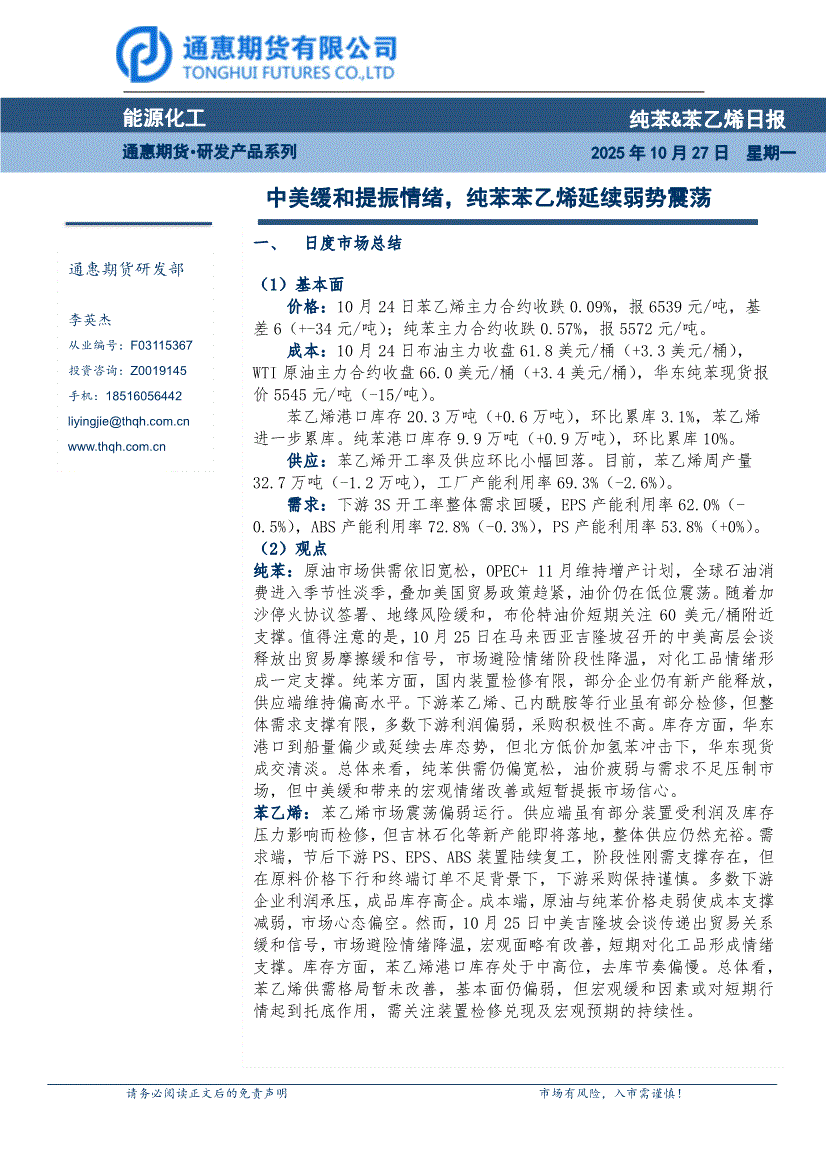 通惠期货有限公司
TONGHUI FUTURES CO.,LTD

能源化工

纯苯&苯乙烯日报

通惠期货·研发产品系列

2025 年 10 月 27 日 星期一

中美缓和提振情绪，纯苯苯乙烯延续弱势震荡

通惠期货研发部

李英杰

从业编号：F03115367

投资咨询：Z0019145

手机：18516056442

liyingjie@thqh.com.cn

www.thqh.com.cn

一、 日度市场总结

（1）基本面

价格：10 月 24 日苯乙烯主力合约收跌 0.09%，报 6539 元/吨，基差 6（+-34 元/吨）；纯苯主力合约收跌 0.57%，报 5572 元/吨。

成本：10 月 24 日布油主力收盘 61.8 美元/桶（+3.3 美元/桶），WTI 原油主力合约收盘 66.0 美元/桶（+3.4 美元/桶），华东纯苯现货报价 5545 元/吨（-15/吨）。

苯乙烯港口库存 20.3 万吨（+0.6 万吨），环比累库 3.1%，苯乙烯进一步累库。纯苯港口库存 9.9 万吨（+0.9 万吨），环比累库 10%。

供应：苯乙烯开工率及供应环比小幅回落。目前，苯乙烯周产量 32.7 万吨（-1.2 万吨），工厂产能利用率 69.3%（-2.6%）。

需求：下游 3S 开工率整体需求回暖，EPS 产能利用率 62.0%（-0.5%），ABS 产能利用率 72.8%（-0.3%），PS 产能利用率 53.8%（+0%）。

（2）观点

纯苯：原油市场供需依旧宽松，OPEC+ 11 月维持增产计划，全球石油消费进入季节性淡季，叠加美国贸易政策趋紧，油价仍在低位震荡。随着加沙停火协议签署、地缘风险缓和，布伦特油价短期关注 60 美元/桶附近支撑。值得注意的是，10 月 25 日在马来西亚吉隆坡召开的中美高层会谈释放出贸易摩擦缓和信号，市场避险情绪阶段性降温，对化工品情绪形成一定支撑。纯苯方面，国内装置检修有限，部分企业仍有新产能释放，供应端维持偏高水平。下游苯乙烯、己内酰胺等行业虽有部分检修，但整体需求支撑有限，多数下游利润偏弱，采购积极性不高。库存方面，华东港口到船量偏少或延续去库态势，但北方低价加氢苯冲击下，华东现货成交清淡。总体来看，纯苯供需仍偏宽松，油价疲弱与需求不足压制市场，但中美缓和带来的宏观情绪改善或短暂提振市场信心。

苯乙烯：苯乙烯市场震荡偏弱运行。供应端虽有部分装置受利润及库存压力影响而检修，但吉林石化等新产能即将落地，整体供应仍然充裕。需求端，节后下游 PS、EPS、ABS 装置陆续复工，阶段性刚需支撑存在，但在原料价格下行和终端订单不足背景下，下游采购保持谨慎。多数下游企业利润承压，成品库存高企。成本端，原油与纯苯价格走弱使成本支撑减弱，市场心态偏空。然而，10 月 25 日中美吉隆坡会谈传递出贸易关系缓和信号，市场避险情绪降温，宏观面略有改善，短期对化工品形成情绪支撑。库存方面，苯乙烯港口库存处于中高位，去库节奏偏慢。总体看，苯乙烯供需格局暂未改善，基本面仍偏弱，但宏观缓和因素或对短期行情起到托底作用，需关注装置检修兑现及宏观预期的持续性。

请务必阅读正文后的免责声明

市场有风险，入市需谨慎！